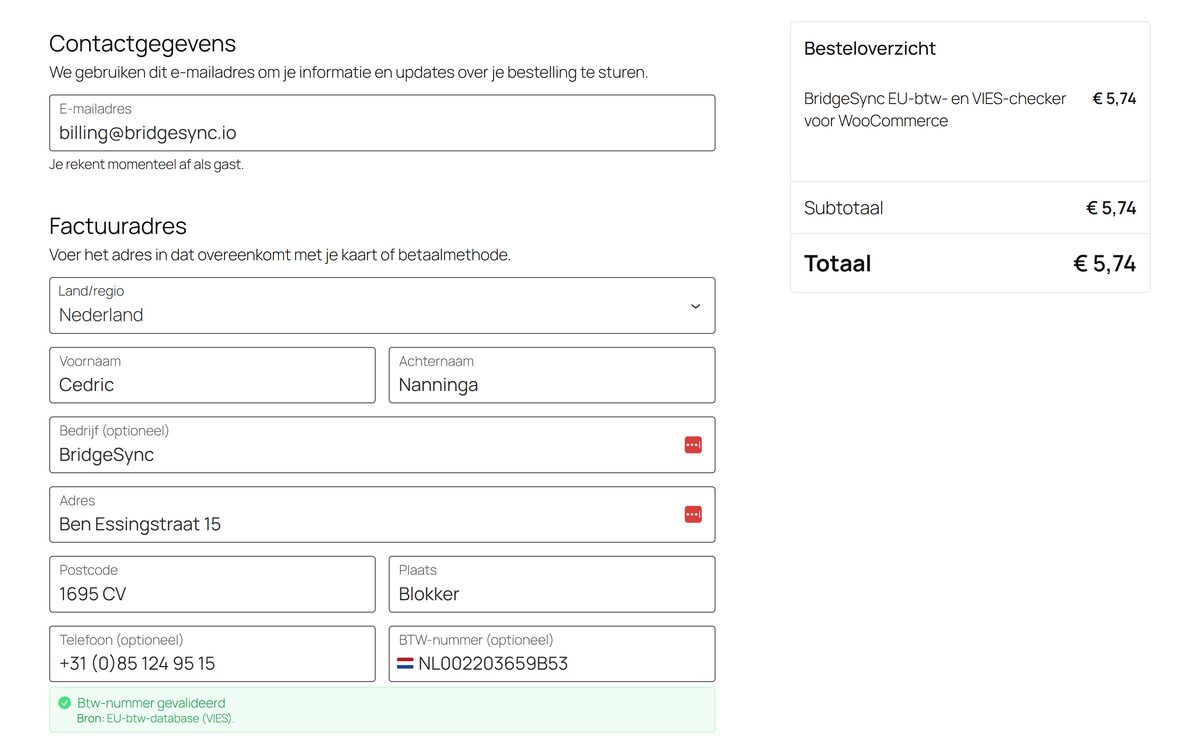 Contactgegevens
We gebruiken dit e-mailadres om je informatie en updates over je bestelling te sturen.

E-mailadres
billing@bridgesync.io

Je rekent momenteel af als gast.

Factuuradres
Voer het adres in dat overeenkomt met je kaart of betaalmethode.

Land/regio
Nederland

Voornaam
Cedric

Achternaam
Nanninga

Bedrijf (optioneel)
BridgeSync

Adres
Ben Essingstraat 15

Postcode
1695 CV

Plaats
Blokker

Telefoon (optioneel)
+31 (0)85 124 95 15

BTW-nummer (optioneel)
NL002203659B53

Btw-nummer gevalideerd
Bron: EU-btw-database (VIES).

Besteloverzicht

BridgeSync EU-btw- en VIES-checker voor WooCommerce € 5,74

Subtotaal € 5,74

Totaal € 5,74